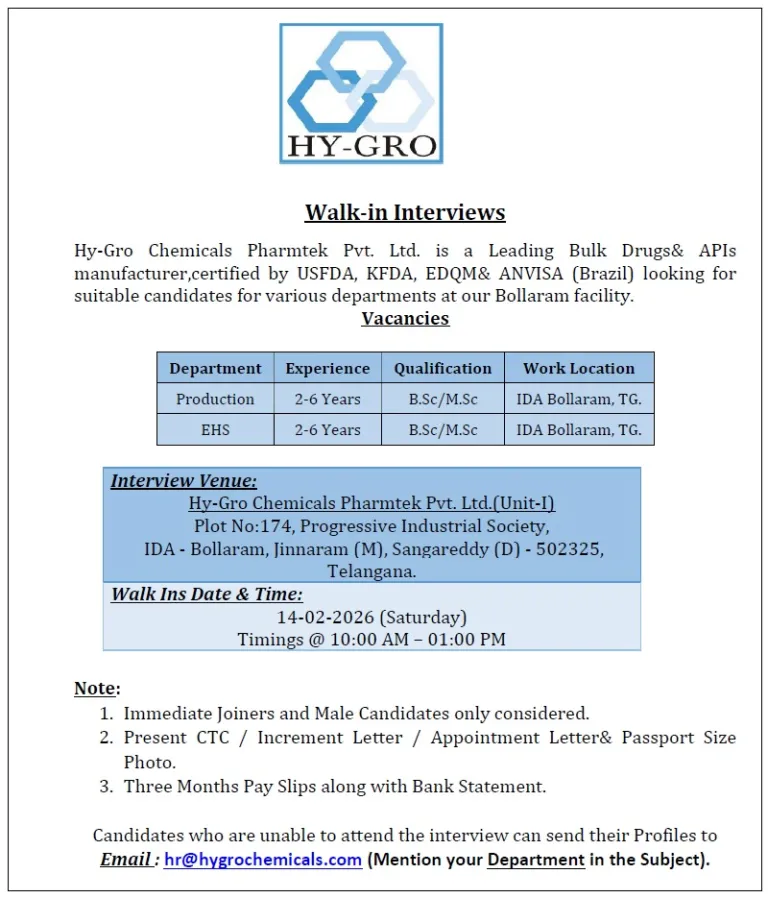 HY-GRO

Walk-in Interviews

Hy-Gro Chemicals Pharmtek Pvt. Ltd. is a Leading Bulk Drugs& APIs manufacturer,certified by USFDA, KFDA, EDQM& ANVISA (Brazil) looking for suitable candidates for various departments at our Bollaram facility.

Vacancies

| Department | Experience | Qualification | Work Location |
|---|---|---|---|
| Production | 2-6 Years | B.Sc/M.Sc | IDA Bollaram, TG. |
| EHS | 2-6 Years | B.Sc/M.Sc | IDA Bollaram, TG. |

Interview Venue:
Hy-Gro Chemicals Pharmtek Pvt. Ltd.(Unit-I)
Plot No:174, Progressive Industrial Society,
IDA - Bollaram, Jinnaram (M), Sangareddy (D) - 502325, Telangana.

Walk Ins Date & Time:
14-02-2026 (Saturday)
Timings @ 10:00 AM – 01:00 PM

Note:
1. Immediate Joiners and Male Candidates only considered.
2. Present CTC / Increment Letter / Appointment Letter& Passport Size Photo.
3. Three Months Pay Slips along with Bank Statement.

Candidates who are unable to attend the interview can send their Profiles to Email : hr@hygrochemicals.com (Mention your Department in the Subject).